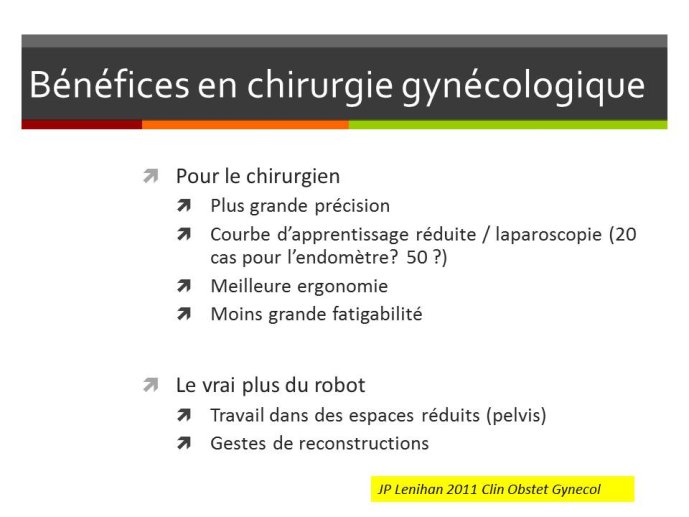 Bénéfices en chirurgie gynécologique

Pour le chirurgien

Plus grande précision

Courbe d'apprentissage réduite / laparoscopie (20 cas pour l'endomètre? 50 ?)

Meilleure ergonomie

Moins grande fatigabilité

Le vrai plus du robot

Travail dans des espaces réduits (pelvis)

Gestes de reconstructions

JP Lenihan 2011 Clin Obstet Gynecol